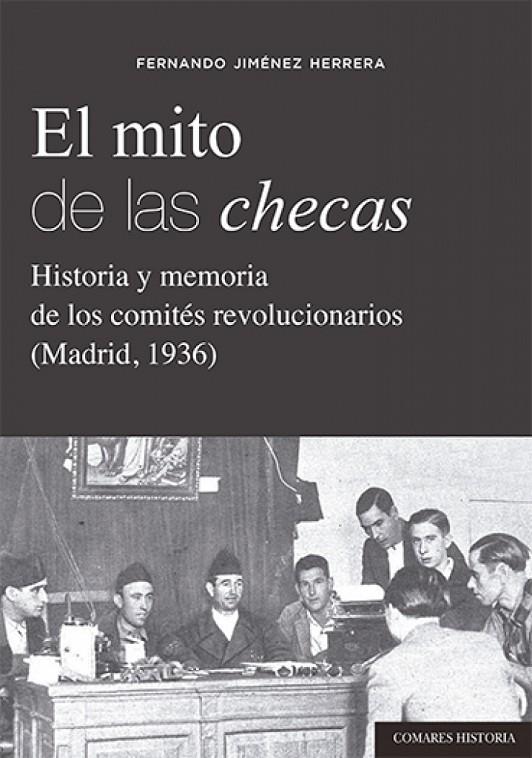 FERNANDO JIMÉNEZ HERRERA

El mito
de las checas

Historia y memoria
de los comités revolucionarios
(Madrid, 1936)

COMARES HISTORIA